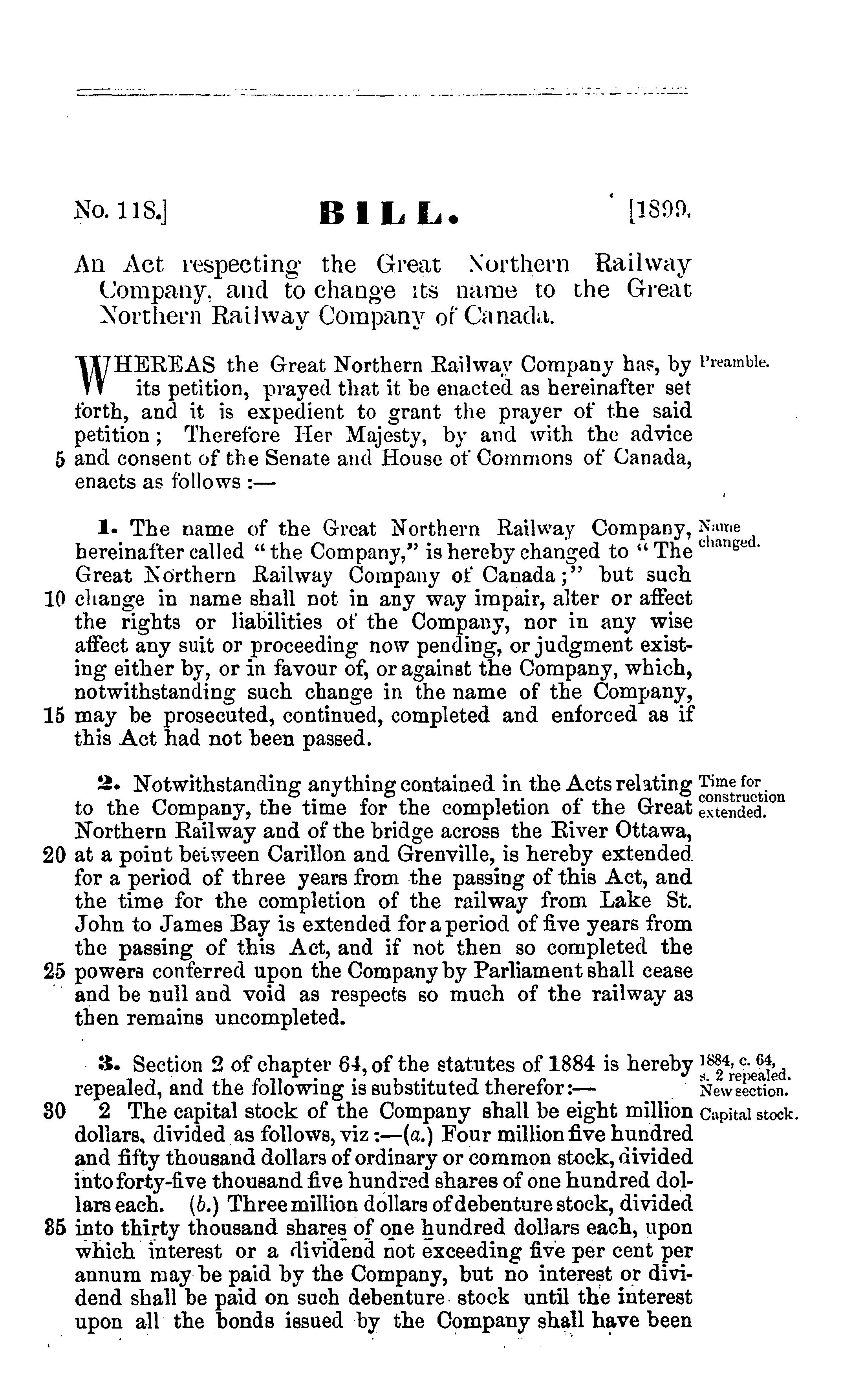 No. 118.] BILL. [1899.

An Act respecting the Great Northern Railway Company, and to change its name to the Great Northern Railway Company of Canada.

WHEREAS the Great Northern Railway Company has, by its petition, prayed that it be enacted as hereinafter set forth, and it is expedient to grant the prayer of the said petition; Therefore Her Majesty, by and with the advice 5 and consent of the Senate and House of Commons of Canada, enacts as follows:— Preamble.

1. The name of the Great Northern Railway Company, hereinafter called "the Company," is hereby changed to "The Great Northern Railway Company of Canada;" but such 10 change in name shall not in any way impair, alter or affect the rights or liabilities of the Company, nor in any wise affect any suit or proceeding now pending, or judgment existing either by, or in favour of, or against the Company, which, notwithstanding such change in the name of the Company, 15 may be prosecuted, continued, completed and enforced as if this Act had not been passed. Name changed.

2. Notwithstanding anything contained in the Acts relating to the Company, the time for the completion of the Great Northern Railway and of the bridge across the River Ottawa, 20 at a point between Carillon and Grenville, is hereby extended for a period of three years from the passing of this Act, and the time for the completion of the railway from Lake St. John to James Bay is extended for a period of five years from the passing of this Act, and if not then so completed the 25 powers conferred upon the Company by Parliament shall cease and be null and void as respects so much of the railway as then remains uncompleted. Time for construction extended.

3. Section 2 of chapter 64, of the statutes of 1884 is hereby repealed, and the following is substituted therefor:— 1884, c. 64, s. 2 repealed. New section.

30 2 The capital stock of the Company shall be eight million dollars, divided as follows, viz:—(a.) Four million five hundred and fifty thousand dollars of ordinary or common stock, divided into forty-five thousand five hundred shares of one hundred dollars each. (b.) Three million dollars of debenture stock, divided 35 into thirty thousand shares of one hundred dollars each, upon which interest or a dividend not exceeding five per cent per annum may be paid by the Company, but no interest or dividend shall be paid on such debenture stock until the interest upon all the bonds issued by the Company shall have been Capital stock.